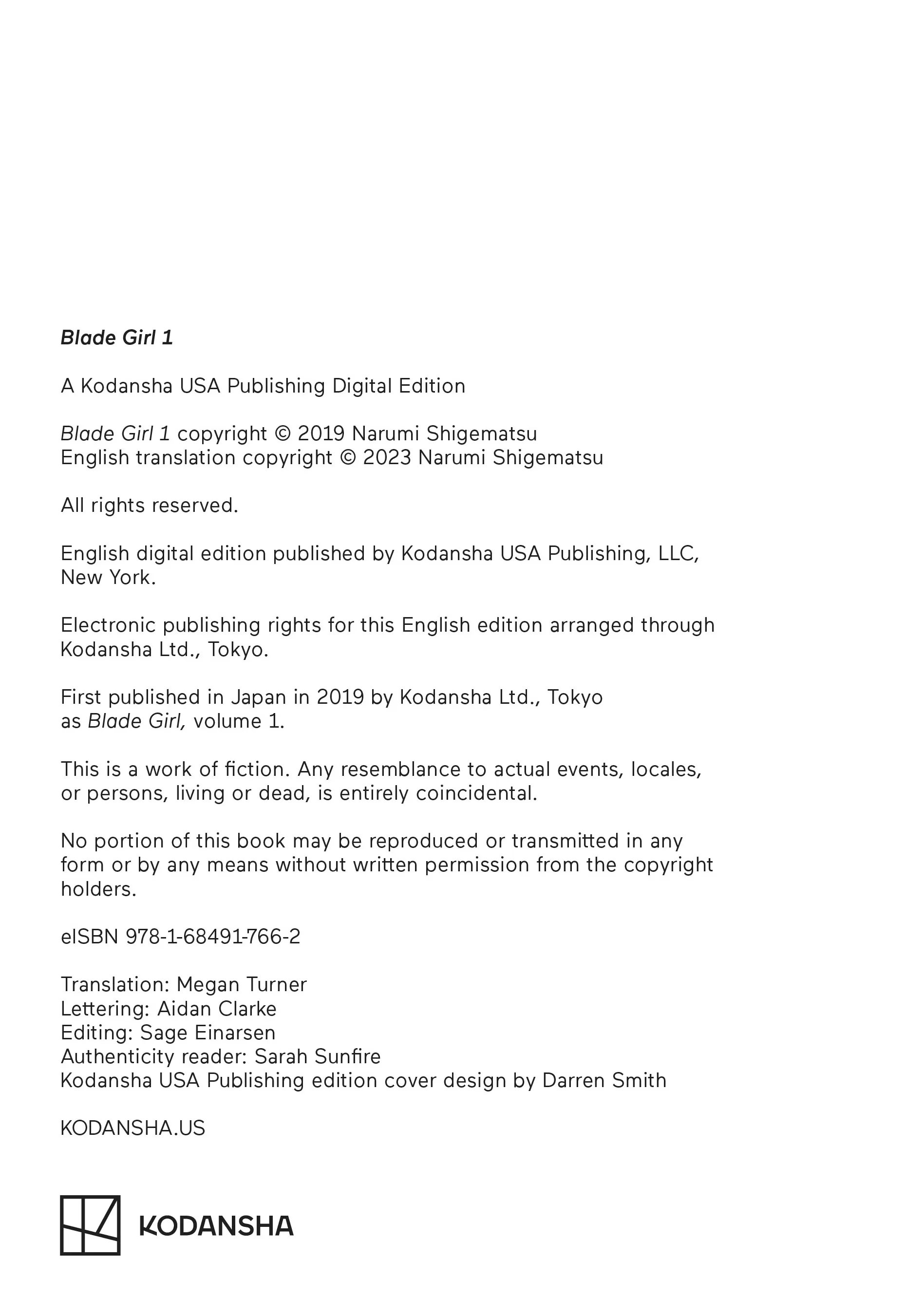 Blade Girl 1

A Kodansha USA Publishing Digital Edition

Blade Girl 1 copyright © 2019 Narumi Shigematsu
English translation copyright © 2023 Narumi Shigematsu

All rights reserved.

English digital edition published by Kodansha USA Publishing, LLC, New York.

Electronic publishing rights for this English edition arranged through Kodansha Ltd., Tokyo.

First published in Japan in 2019 by Kodansha Ltd., Tokyo as Blade Girl, volume 1.

This is a work of fiction. Any resemblance to actual events, locales, or persons, living or dead, is entirely coincidental.

No portion of this book may be reproduced or transmitted in any form or by any means without written permission from the copyright holders.

eISBN 978-1-68491-766-2

Translation: Megan Turner
Lettering: Aidan Clarke
Editing: Sage Einarsen
Authenticity reader: Sarah Sunfire
Kodansha USA Publishing edition cover design by Darren Smith

KODANSHA.US

KODANSHA